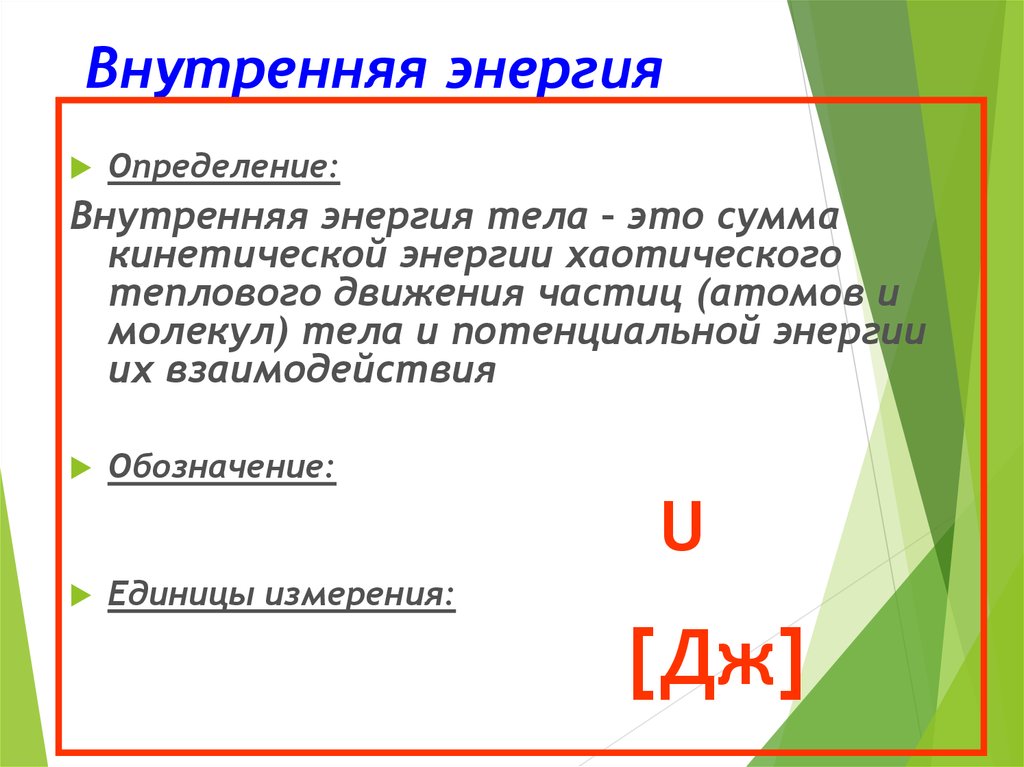 Внутренняя энергия

Определение:

Внутренняя энергия тела – это сумма кинетической энергии хаотического теплового движения частиц (атомов и молекул) тела и потенциальной энергии их взаимодействия

Обозначение:

U

Единицы измерения:

[Дж]